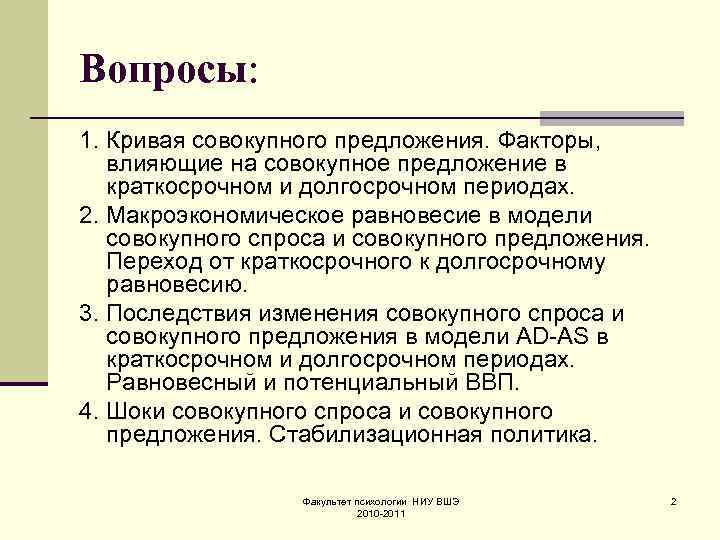 Вопросы:

1. Кривая совокупного предложения. Факторы, влияющие на совокупное предложение в краткосрочном и долгосрочном периодах.

2. Макроэкономическое равновесие в модели совокупного спроса и совокупного предложения. Переход от краткосрочного к долгосрочному равновесию.

3. Последствия изменения совокупного спроса и совокупного предложения в модели AD-AS в краткосрочном и долгосрочном периодах. Равновесный и потенциальный ВВП.

4. Шоки совокупного спроса и совокупного предложения. Стабилизационная политика.

Факультет психологии НИУ ВШЭ 2010-2011

2